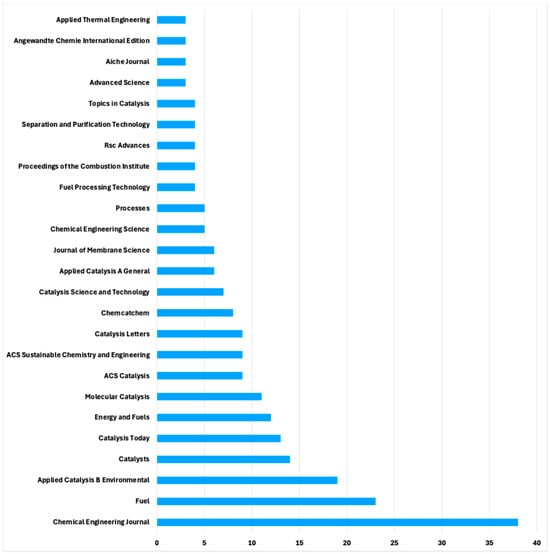 Applied Thermal Engineering
Angewandte Chemie International Edition
Aiche Journal
Advanced Science
Topics in Catalysis
Separation and Purification Technology
Rsc Advances
Proceedings of the Combustion Institute
Fuel Processing Technology
Processes
Chemical Engineering Science
Journal of Membrane Science
Applied Catalysis A General
Catalysis Science and Technology
Chemcatchem
Catalysis Letters
ACS Sustainable Chemistry and Engineering
ACS Catalysis
Molecular Catalysis
Energy and Fuels
Catalysis Today
Catalysts
Applied Catalysis B Environmental
Fuel
Chemical Engineering Journal

0 5 10 15 20 25 30 35 40